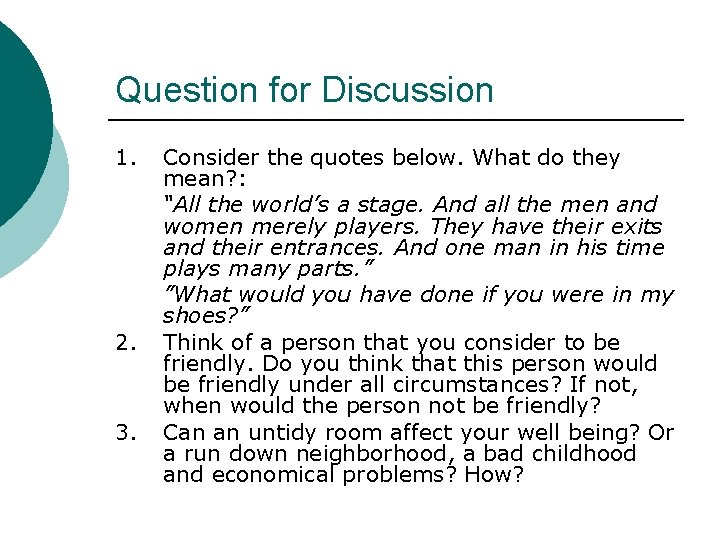 Question for Discussion

1. Consider the quotes below. What do they mean?:

"All the world's a stage. And all the men and women merely players. They have their exits and their entrances. And one man in his time plays many parts."

"What would you have done if you were in my shoes?"

2. Think of a person that you consider to be friendly. Do you think that this person would be friendly under all circumstances? If not, when would the person not be friendly?

3. Can an untidy room affect your well being? Or a run down neighborhood, a bad childhood and economical problems? How?